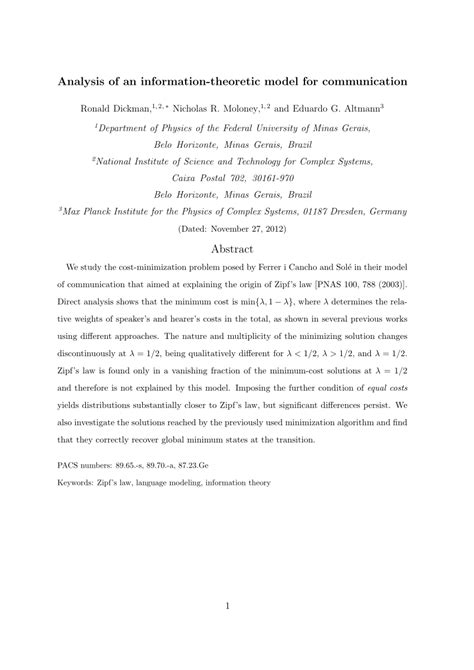 Analysis of an information-theoretic model for communication

Ronald Dickman,$^{1,2,*}$ Nicholas R. Moloney,$^{1,2}$ and Eduardo G. Altmann$^{3}$

$^{1}$Department of Physics of the Federal University of Minas Gerais, Belo Horizonte, Minas Gerais, Brazil

$^{2}$National Institute of Science and Technology for Complex Systems, Caixa Postal 702, 30161-970 Belo Horizonte, Minas Gerais, Brazil

$^{3}$Max Planck Institute for the Physics of Complex Systems, 01187 Dresden, Germany

(Dated: November 27, 2012)

Abstract

We study the cost-minimization problem posed by Ferrer i Cancho and Solé in their model of communication that aimed at explaining the origin of Zipf's law [PNAS 100, 788 (2003)]. Direct analysis shows that the minimum cost is $\min\{\lambda, 1-\lambda\}$, where $\lambda$ determines the relative weights of speaker's and hearer's costs in the total, as shown in several previous works using different approaches. The nature and multiplicity of the minimizing solution changes discontinuously at $\lambda = 1/2$, being qualitatively different for $\lambda < 1/2$, $\lambda > 1/2$, and $\lambda = 1/2$. Zipf's law is found only in a vanishing fraction of the minimum-cost solutions at $\lambda = 1/2$ and therefore is not explained by this model. Imposing the further condition of equal costs yields distributions substantially closer to Zipf's law, but significant differences persist. We also investigate the solutions reached by the previously used minimization algorithm and find that they correctly recover global minimum states at the transition.

PACS numbers: 89.65.-s, 89.70.-a, 87.23.Ge

Keywords: Zipf's law, language modeling, information theory

1